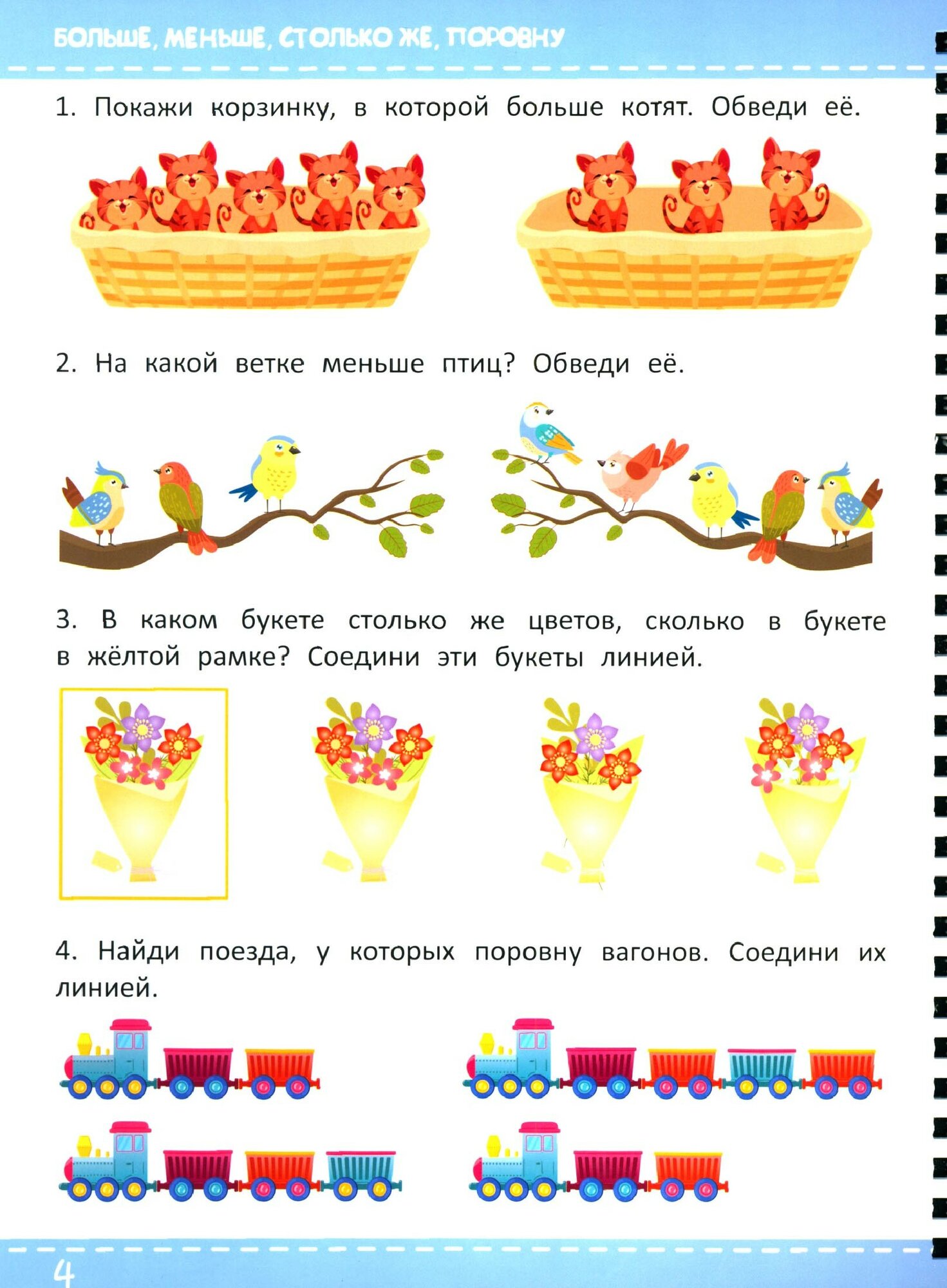 БОЛЬШЕ, МЕНЬШЕ, СТОЛЬКО ЖЕ, ПОРОВНУ

1. Покажи корзинку, в которой больше котят. Обведи её.

2. На какой ветке меньше птиц? Обведи её.

3. В каком букете столько же цветов, сколько в букете в жёлтой рамке? Соедини эти букеты линией.

4. Найди поезда, у которых поровну вагонов. Соедини их линией.

4